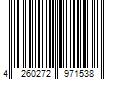 4 260272 971538